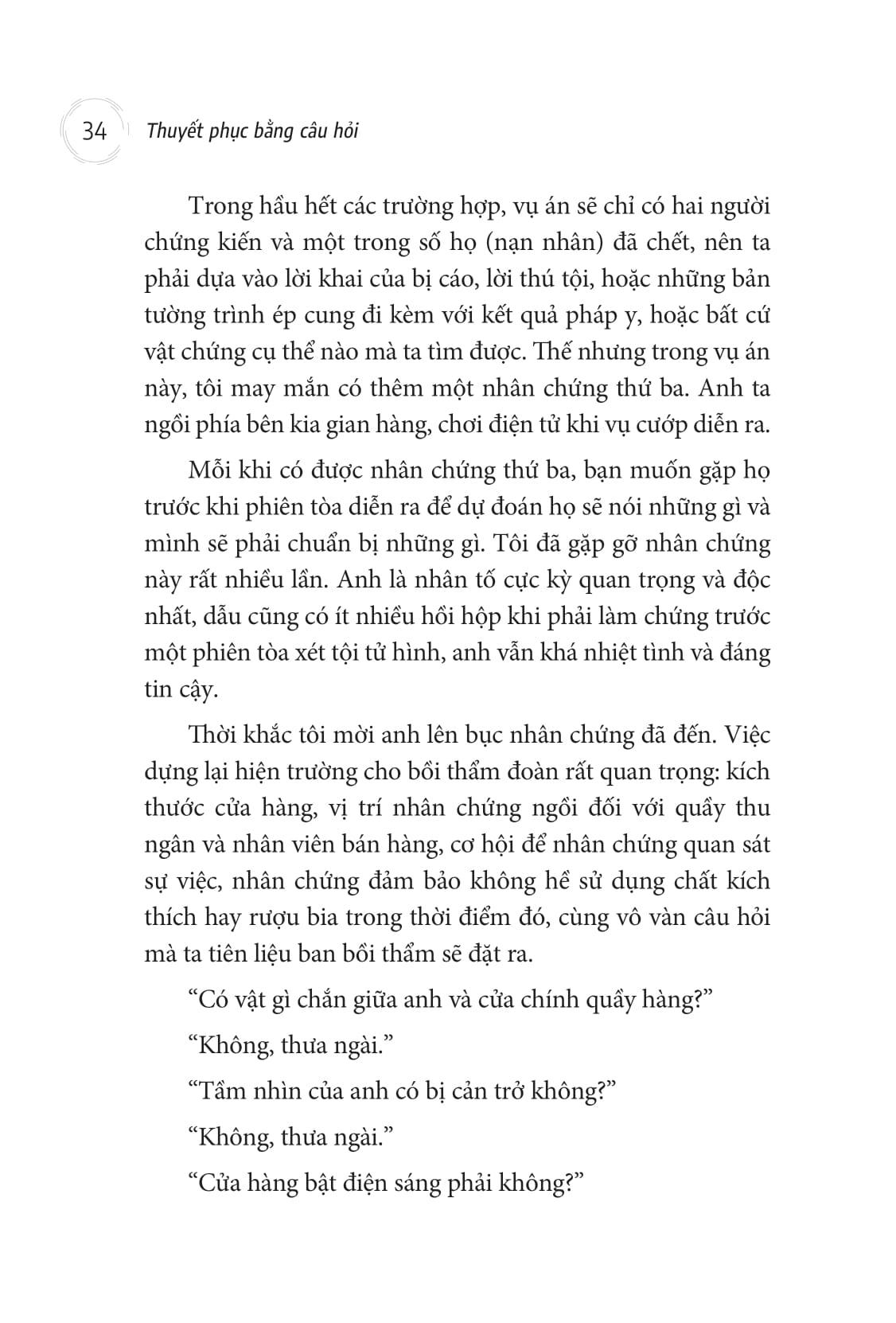 34 Thuyết phục bằng câu hỏi

Trong hầu hết các trường hợp, vụ án sẽ chỉ có hai người chứng kiến và một trong số họ (nạn nhân) đã chết, nên ta phải dựa vào lời khai của bị cáo, lời thú tội, hoặc những bản tường trình ép cung đi kèm với kết quả pháp y, hoặc bất cứ vật chứng cụ thể nào mà ta tìm được. Thế nhưng trong vụ án này, tôi may mắn có thêm một nhân chứng thứ ba. Anh ta ngồi phía bên kia gian hàng, chơi điện tử khi vụ cướp diễn ra.

Mỗi khi có được nhân chứng thứ ba, bạn muốn gặp họ trước khi phiên tòa diễn ra để dự đoán họ sẽ nói những gì và mình sẽ phải chuẩn bị những gì. Tôi đã gặp gỡ nhân chứng này rất nhiều lần. Anh là nhân tố cực kỳ quan trọng và độc nhất, dẫu cũng có ít nhiều hồi hộp khi phải làm chứng trước một phiên tòa xét tội tử hình, anh vẫn khá nhiệt tình và đáng tin cậy.

Thời khắc tôi mời anh lên bục nhân chứng đã đến. Việc dựng lại hiện trường cho bồi thẩm đoàn rất quan trọng: kích thước cửa hàng, vị trí nhân chứng ngồi đối với quầy thu ngân và nhân viên bán hàng, cơ hội để nhân chứng quan sát sự việc, nhân chứng đảm bảo không hề sử dụng chất kích thích hay rượu bia trong thời điểm đó, cùng vô vàn câu hỏi mà ta tiên liệu ban bồi thẩm sẽ đặt ra.

“Có vật gì chắn giữa anh và cửa chính quầy hàng?”

“Không, thưa ngài.”

“Tầm nhìn của anh có bị cản trở không?”

“Không, thưa ngài.”

“Cửa hàng bật điện sáng phải không?”